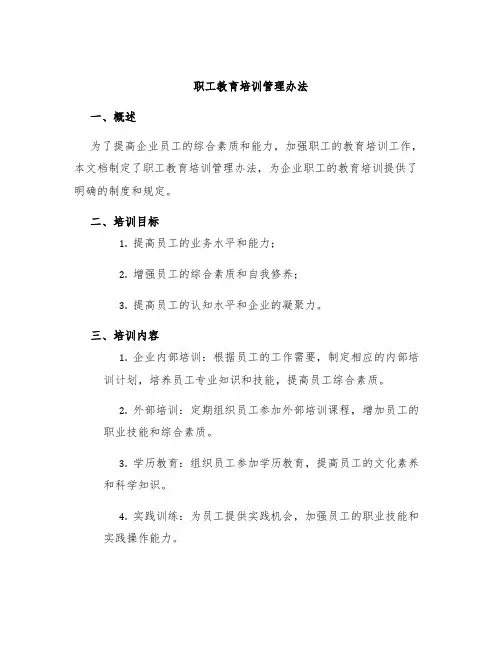 职工教育培训管理办法

一、概述

为了提高企业员工的综合素质和能力，加强职工的教育培训工作，本文档制定了职工教育培训管理办法，为企业职工的教育培训提供了明确的制度和规定。

二、培训目标

1. 提高员工的业务水平和能力；

2. 增强员工的综合素质和自我修养；

3. 提高员工的认知水平和企业的凝聚力。

三、培训内容

1. 企业内部培训：根据员工的工作需要，制定相应的内部培训计划，培养员工专业知识和技能，提高员工综合素质。

2. 外部培训：定期组织员工参加外部培训课程，增加员工的职业技能和综合素质。

3. 学历教育：组织员工参加学历教育，提高员工的文化素养和科学知识。

4. 实践训练：为员工提供实践机会，加强员工的职业技能和实践操作能力。